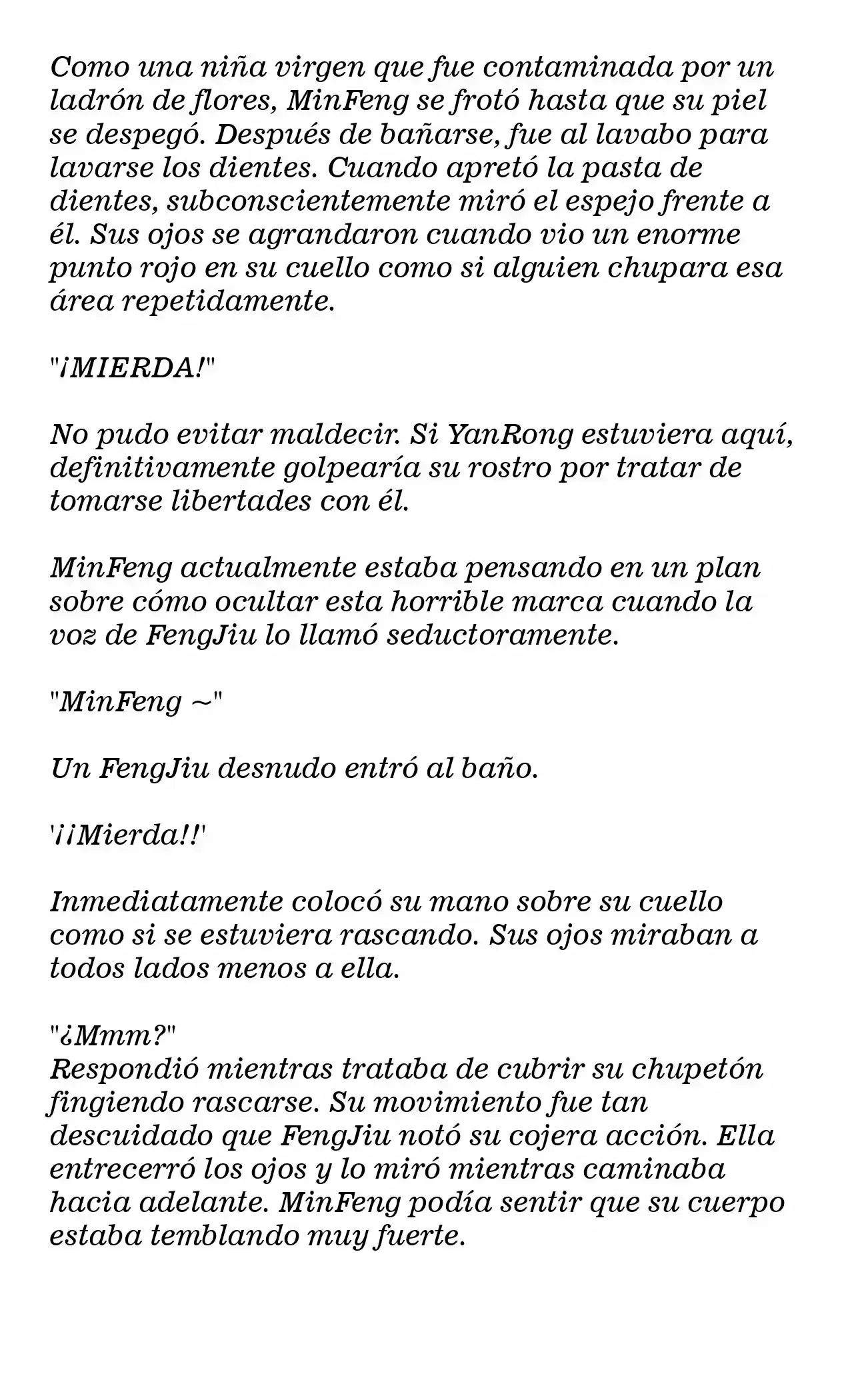 Como una niña virgen que fue contaminada por un ladrón de flores, MinFeng se frotó hasta que su piel se despegó. Después de bañarse, fue al lavabo para lavarse los dientes. Cuando apretó la pasta de dientes, subconscientemente miró el espejo frente a él. Sus ojos se agrandaron cuando vio un enorme punto rojo en su cuello como si alguien chupara esa área repetidamente.

"¡MIERDA!"

No pudo evitar maldecir. Si YanRong estuviera aquí, definitivamente golpearía su rostro por tratar de tomarse libertades con él.

MinFeng actualmente estaba pensando en un plan sobre cómo ocultar esta horrible marca cuando la voz de FengJiu lo llamó seductoramente.

"MinFeng ~"

Un FengJiu desnudo entró al baño.

'¡¡Mierda!!'

Inmediatamente colocó su mano sobre su cuello como si se estuviera rascando. Sus ojos miraban a todos lados menos a ella.

"¿Mmm?"
Respondió mientras trataba de cubrir su chupetón fingiendo rascarse. Su movimiento fue tan descuidado que FengJiu notó su cojera acción. Ella entrecerró los ojos y lo miró mientras caminaba hacia adelante. MinFeng podía sentir que su cuerpo estaba temblando muy fuerte.